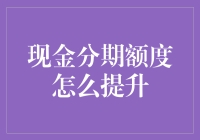 现金分期额度
怎么提升